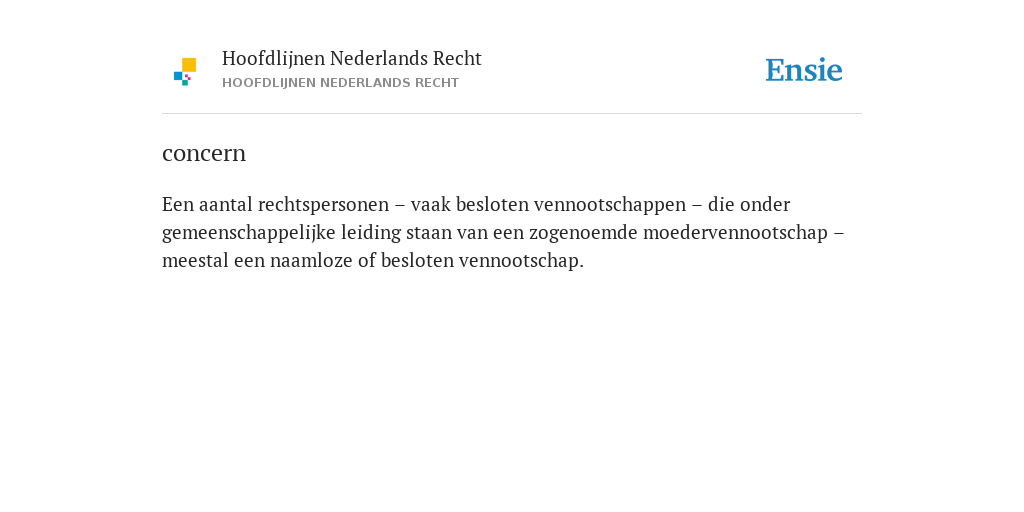 Hoofdlijnen Nederlands Recht
HOOFDLIJNEN NEDERLANDS RECHT

Ensie

concern

Een aantal rechtspersonen – vaak besloten vennootschappen – die onder gemeenschappelijke leiding staan van een zogenoemde moedervennootschap – meestal een naamloze of besloten vennootschap.